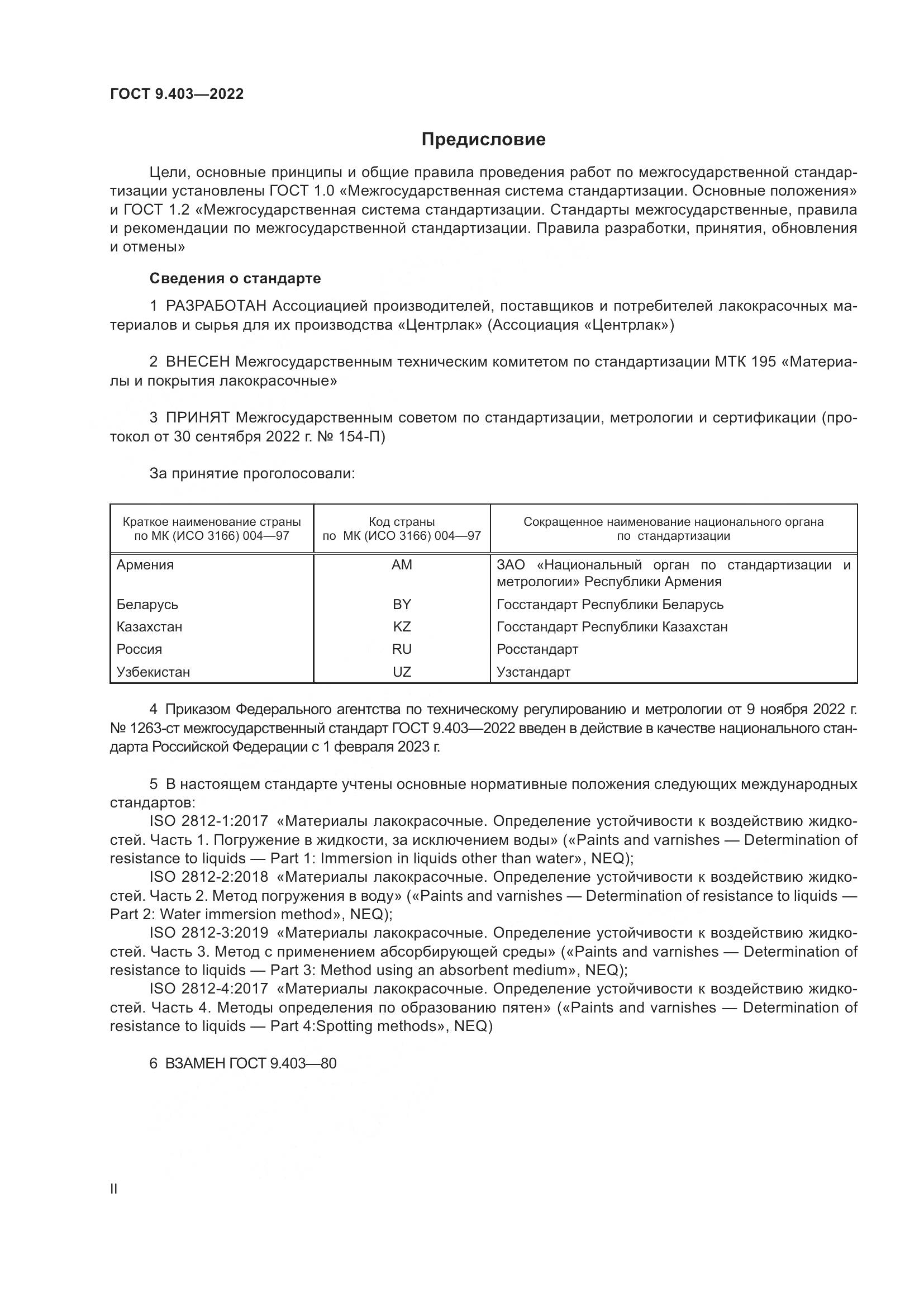 ГОСТ 9.403—2022

Предисловие

Цели, основные принципы и общие правила проведения работ по межгосударственной стандартизации установлены ГОСТ 1.0 «Межгосударственная система стандартизации. Основные положения» и ГОСТ 1.2 «Межгосударственная система стандартизации. Стандарты межгосударственные, правила и рекомендации по межгосударственной стандартизации. Правила разработки, принятия, обновления и отмены»

Сведения о стандарте

1 РАЗРАБОТАН Ассоциацией производителей, поставщиков и потребителей лакокрасочных материалов и сырья для их производства «Центрлак» (Ассоциация «Центрлак»)

2 ВНЕСЕН Межгосударственным техническим комитетом по стандартизации МТК 195 «Материалы и покрытия лакокрасочные»

3 ПРИНЯТ Межгосударственным советом по стандартизации, метрологии и сертификации (протокол от 30 сентября 2022 г. № 154-П)

За принятие проголосовали:

| Краткое наименование страны по МК (ИСО 3166) 004—97 | Код страны по МК (ИСО 3166) 004—97 | Сокращенное наименование национального органа по стандартизации |
|---|---|---|
| Армения | AM | ЗАО «Национальный орган по стандартизации и метрологии» Республики Армения |
| Беларусь | BY | Госстандарт Республики Беларусь |
| Казахстан | KZ | Госстандарт Республики Казахстан |
| Россия | RU | Росстандарт |
| Узбекистан | UZ | Узстандарт |

4 Приказом Федерального агентства по техническому регулированию и метрологии от 9 ноября 2022 г. № 1263-ст межгосударственный стандарт ГОСТ 9.403—2022 введен в действие в качестве национального стандарта Российской Федерации с 1 февраля 2023 г.

5 В настоящем стандарте учтены основные нормативные положения следующих международных стандартов:
ISO 2812-1:2017 «Материалы лакокрасочные. Определение устойчивости к воздействию жидкостей. Часть 1. Погружение в жидкости, за исключением воды» («Paints and varnishes — Determination of resistance to liquids — Part 1: Immersion in liquids other than water», NEQ);
ISO 2812-2:2018 «Материалы лакокрасочные. Определение устойчивости к воздействию жидкостей. Часть 2. Метод погружения в воду» («Paints and varnishes — Determination of resistance to liquids — Part 2: Water immersion method», NEQ);
ISO 2812-3:2019 «Материалы лакокрасочные. Определение устойчивости к воздействию жидкостей. Часть 3. Метод с применением абсорбирующей среды» («Paints and varnishes — Determination of resistance to liquids — Part 3: Method using an absorbent medium», NEQ);
ISO 2812-4:2017 «Материалы лакокрасочные. Определение устойчивости к воздействию жидкостей. Часть 4. Методы определения по образованию пятен» («Paints and varnishes — Determination of resistance to liquids — Part 4:Spotting methods», NEQ)

6 ВЗАМЕН ГОСТ 9.403—80

II